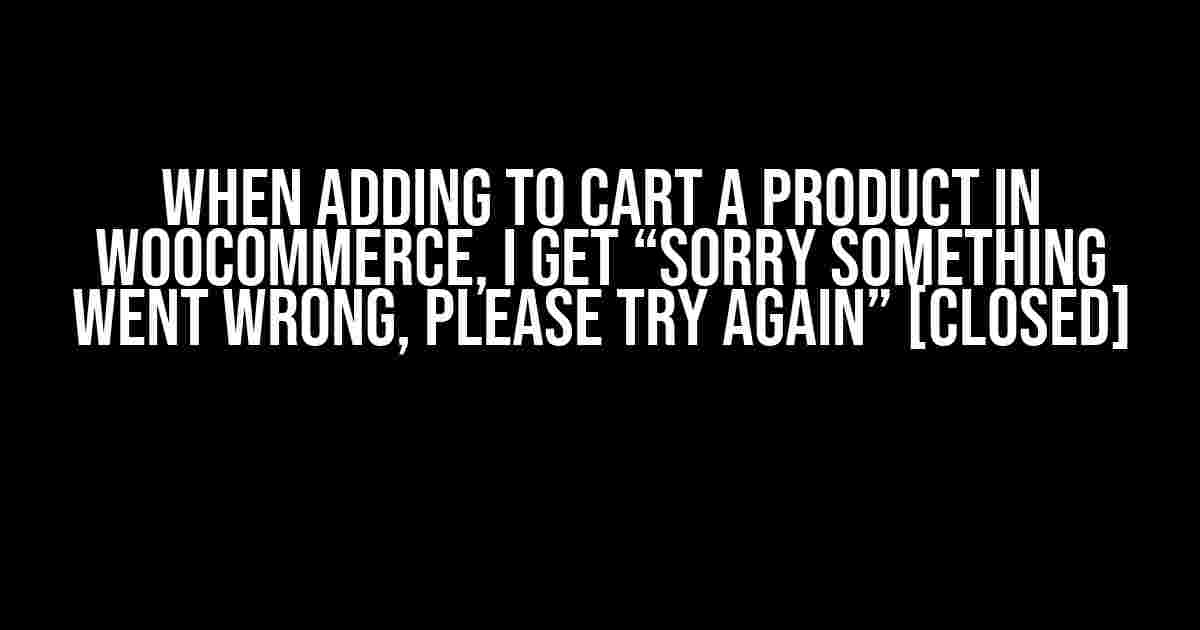 WHEN ADDING TO CART A PRODUCT IN WOOCOMMERCE, I GET “SORRY SOMETHING WENT WRONG, PLEASE TRY AGAIN” [CLOSED]